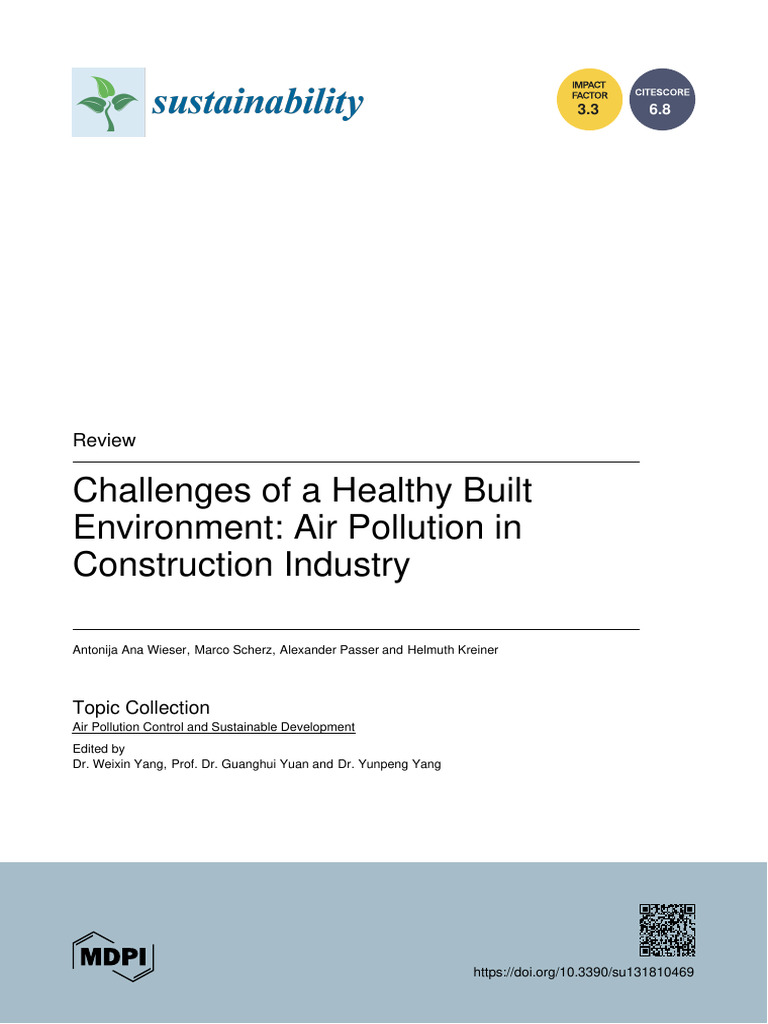 sustainability

IMPACT FACTOR 3.3

CITESCORE 6.8

Review

Challenges of a Healthy Built Environment: Air Pollution in Construction Industry

Antonija Ana Wieser, Marco Scherz, Alexander Passer and Helmuth Kreiner

Topic Collection
Air Pollution Control and Sustainable Development

Edited by
Dr. Weixin Yang, Prof. Dr. Guanghui Yuan and Dr. Yunpeng Yang

MDPI

https://doi.org/10.3390/su131810469